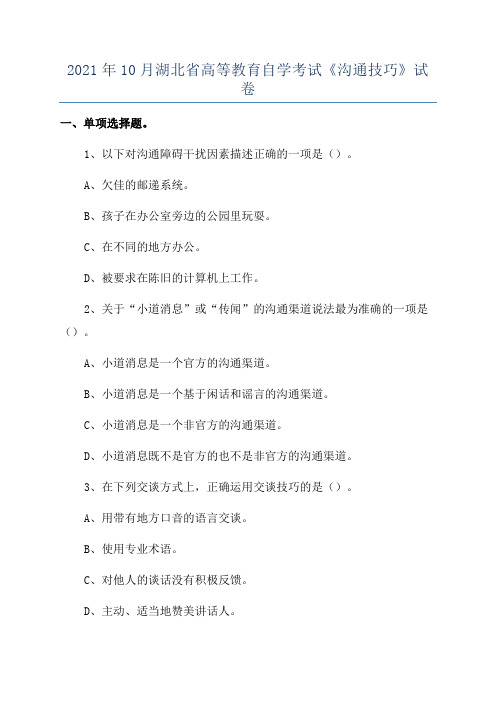 2021年10月湖北省高等教育自学考试《沟通技巧》试卷

一、单项选择题。

1、以下对沟通障碍干扰因素描述正确的一项是（）。

A、欠佳的邮递系统。

B、孩子在办公室旁边的公园里玩耍。

C、在不同的地方办公。

D、被要求在陈旧的计算机上工作。

2、关于“小道消息”或“传闻”的沟通渠道说法最为准确的一项是（）。

A、小道消息是一个官方的沟通渠道。

B、小道消息是一个基于闲话和谣言的沟通渠道。

C、小道消息是一个非官方的沟通渠道。

D、小道消息既不是官方的也不是非官方的沟通渠道。

3、在下列交谈方式上，正确运用交谈技巧的是（）。

A、用带有地方口音的语言交谈。

B、使用专业术语。

C、对他人的谈话没有积极反馈。

D、主动、适当地赞美讲话人。